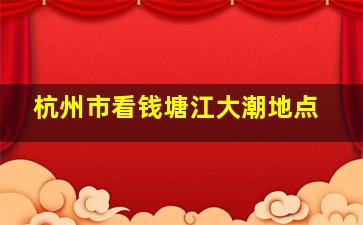 杭州市看钱塘江大潮地点